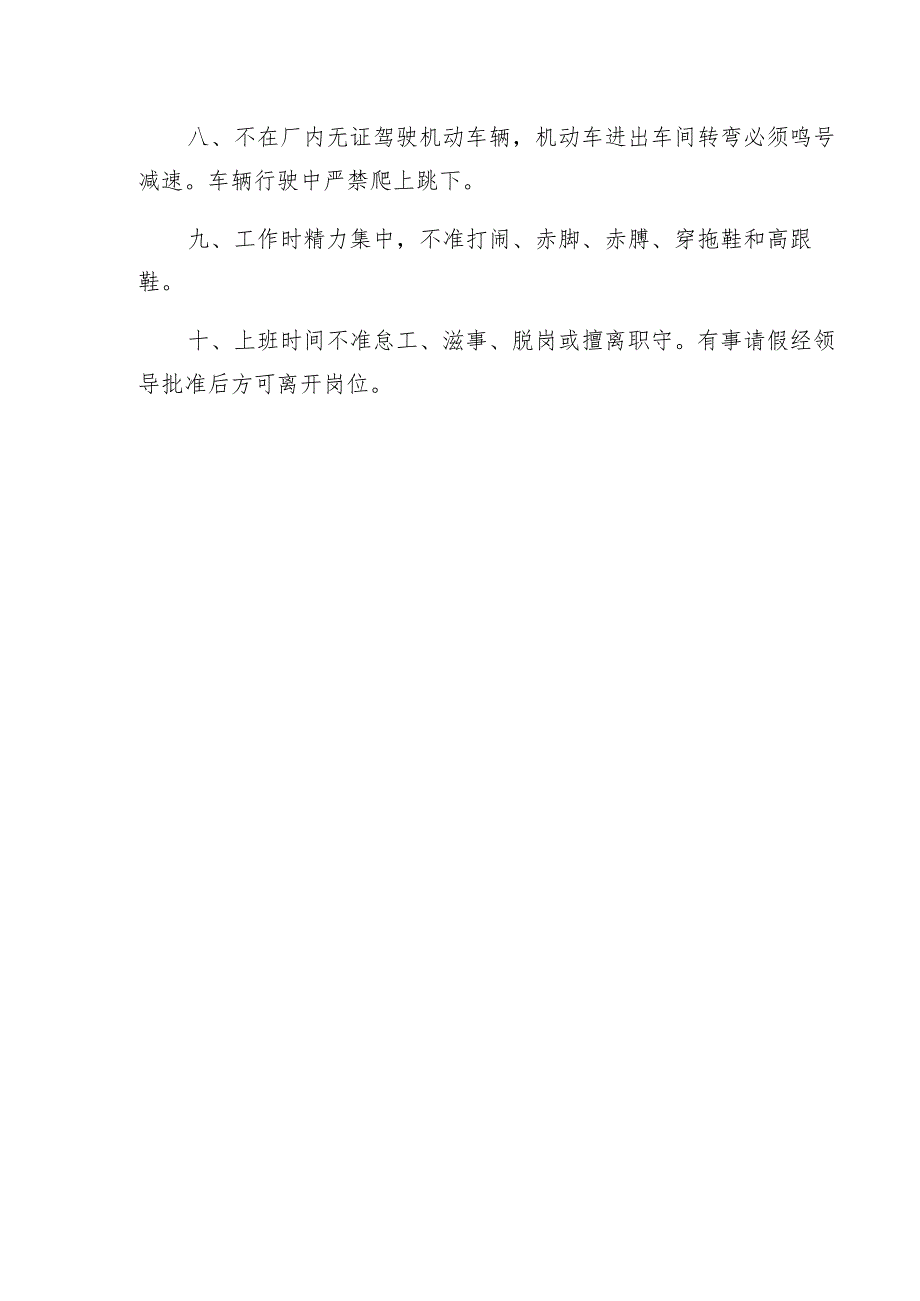 八、不在厂内无证驾驶机动车辆，机动车进出车间转弯必须鸣号减速。车辆行驶中严禁爬上跳下。

九、工作时精力集中，不准打闹、赤脚、赤膊、穿拖鞋和高跟鞋。

十、上班时间不准怠工、滋事、脱岗或擅离职守。有事请假经领导批准后方可离开岗位。